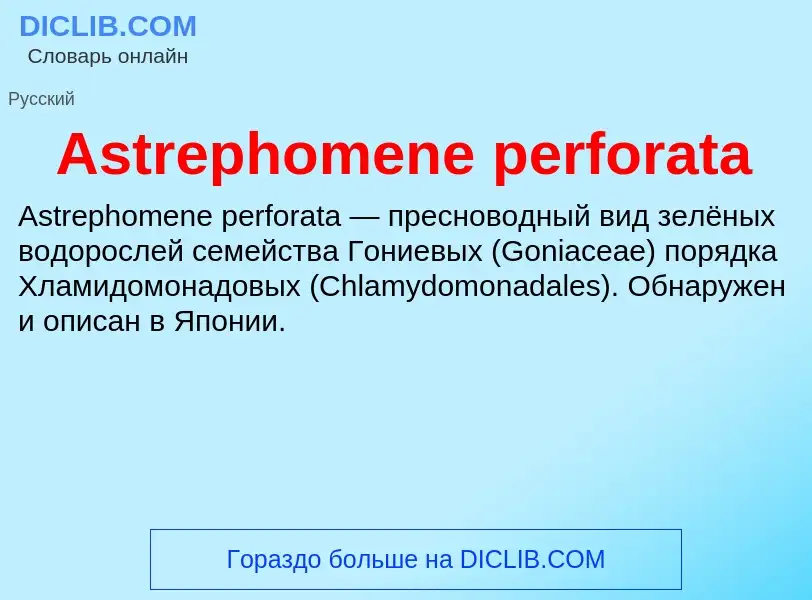 DICLIB.COM
Словарь онлайн

Русский

Astrephomene perforata

Astrephomene perforata — пресноводный вид зелёных водорослей семейства Гониевых (Goniaceae) порядка Хламидомонадовых (Chlamydomonadales). Обнаружен и описан в Японии.

Гораздо больше на DICLIB.COM